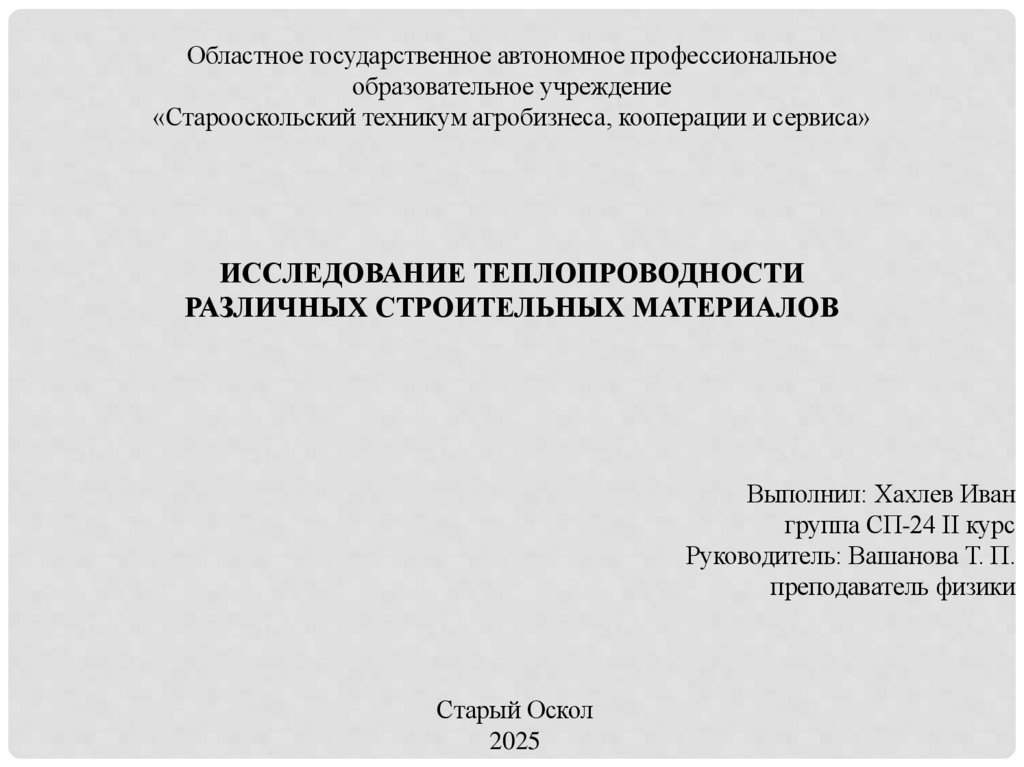 Областное государственное автономное профессиональное образовательное учреждение
«Старооскольский техникум агробизнеса, кооперации и сервиса»

ИССЛЕДОВАНИЕ ТЕПЛОПРОВОДНОСТИ РАЗЛИЧНЫХ СТРОИТЕЛЬНЫХ МАТЕРИАЛОВ

Выполнил: Хахлев Иван
группа СП-24 II курс
Руководитель: Вашанова Т. П.
преподаватель физики

Старый Оскол
2025